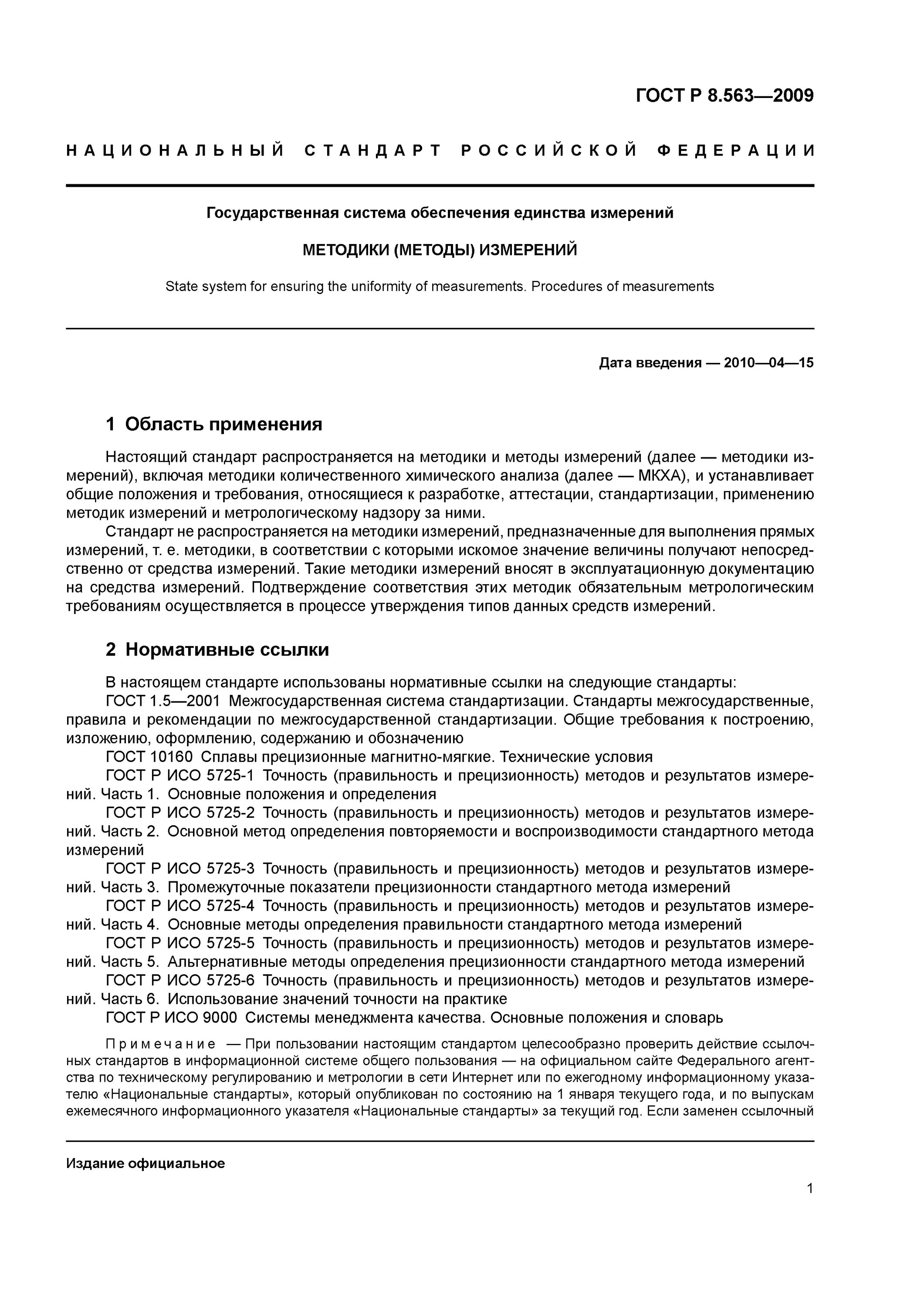 ГОСТ Р 8.563—2009

НАЦИОНАЛЬНЫЙ СТАНДАРТ РОССИЙСКОЙ ФЕДЕРАЦИИ

Государственная система обеспечения единства измерений

МЕТОДИКИ (МЕТОДЫ) ИЗМЕРЕНИЙ

State system for ensuring the uniformity of measurements. Procedures of measurements

Дата введения — 2010—04—15

1 Область применения

Настоящий стандарт распространяется на методики и методы измерений (далее — методики измерений), включая методики количественного химического анализа (далее — МКХА), и устанавливает общие положения и требования, относящиеся к разработке, аттестации, стандартизации, применению методик измерений и метрологическому надзору за ними.

Стандарт не распространяется на методики измерений, предназначенные для выполнения прямых измерений, т. е. методики, в соответствии с которыми искомое значение величины получают непосредственно от средства измерений. Такие методики измерений вносят в эксплуатационную документацию на средства измерений. Подтверждение соответствия этих методик обязательным метрологическим требованиям осуществляется в процессе утверждения типов данных средств измерений.

2 Нормативные ссылки

В настоящем стандарте использованы нормативные ссылки на следующие стандарты:

ГОСТ 1.5—2001 Межгосударственная система стандартизации. Стандарты межгосударственные, правила и рекомендации по межгосударственной стандартизации. Общие требования к построению, изложению, оформлению, содержанию и обозначению

ГОСТ 10160 Сплавы прецизионные магнитно-мягкие. Технические условия

ГОСТ Р ИСО 5725-1 Точность (правильность и прецизионность) методов и результатов измерений. Часть 1. Основные положения и определения

ГОСТ Р ИСО 5725-2 Точность (правильность и прецизионность) методов и результатов измерений. Часть 2. Основной метод определения повторяемости и воспроизводимости стандартного метода измерений

ГОСТ Р ИСО 5725-3 Точность (правильность и прецизионность) методов и результатов измерений. Часть 3. Промежуточные показатели прецизионности стандартного метода измерений

ГОСТ Р ИСО 5725-4 Точность (правильность и прецизионность) методов и результатов измерений. Часть 4. Основные методы определения правильности стандартного метода измерений

ГОСТ Р ИСО 5725-5 Точность (правильность и прецизионность) методов и результатов измерений. Часть 5. Альтернативные методы определения прецизионности стандартного метода измерений

ГОСТ Р ИСО 5725-6 Точность (правильность и прецизионность) методов и результатов измерений. Часть 6. Использование значений точности на практике

ГОСТ Р ИСО 9000 Системы менеджмента качества. Основные положения и словарь

Примечание — При пользовании настоящим стандартом целесообразно проверить действие ссылочных стандартов в информационной системе общего пользования — на официальном сайте Федерального агентства по техническому регулированию и метрологии в сети Интернет или по ежегодному информационному указателю «Национальные стандарты», который опубликован по состоянию на 1 января текущего года, и по выпускам ежемесячного информационного указателя «Национальные стандарты» за текущий год. Если заменен ссылочный

Издание официальное

1